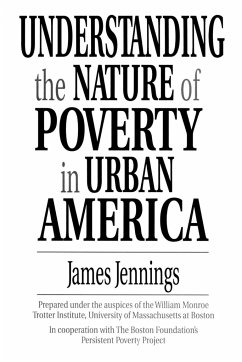 UNDERSTANDING the NATURE of POVERTY in URBAN AMERICA

James Jennings

Prepared under the auspices of the William Monroe Trotter Institute, University of Massachusetts at Boston

In cooperation with The Boston Foundation's Persistent Poverty Project